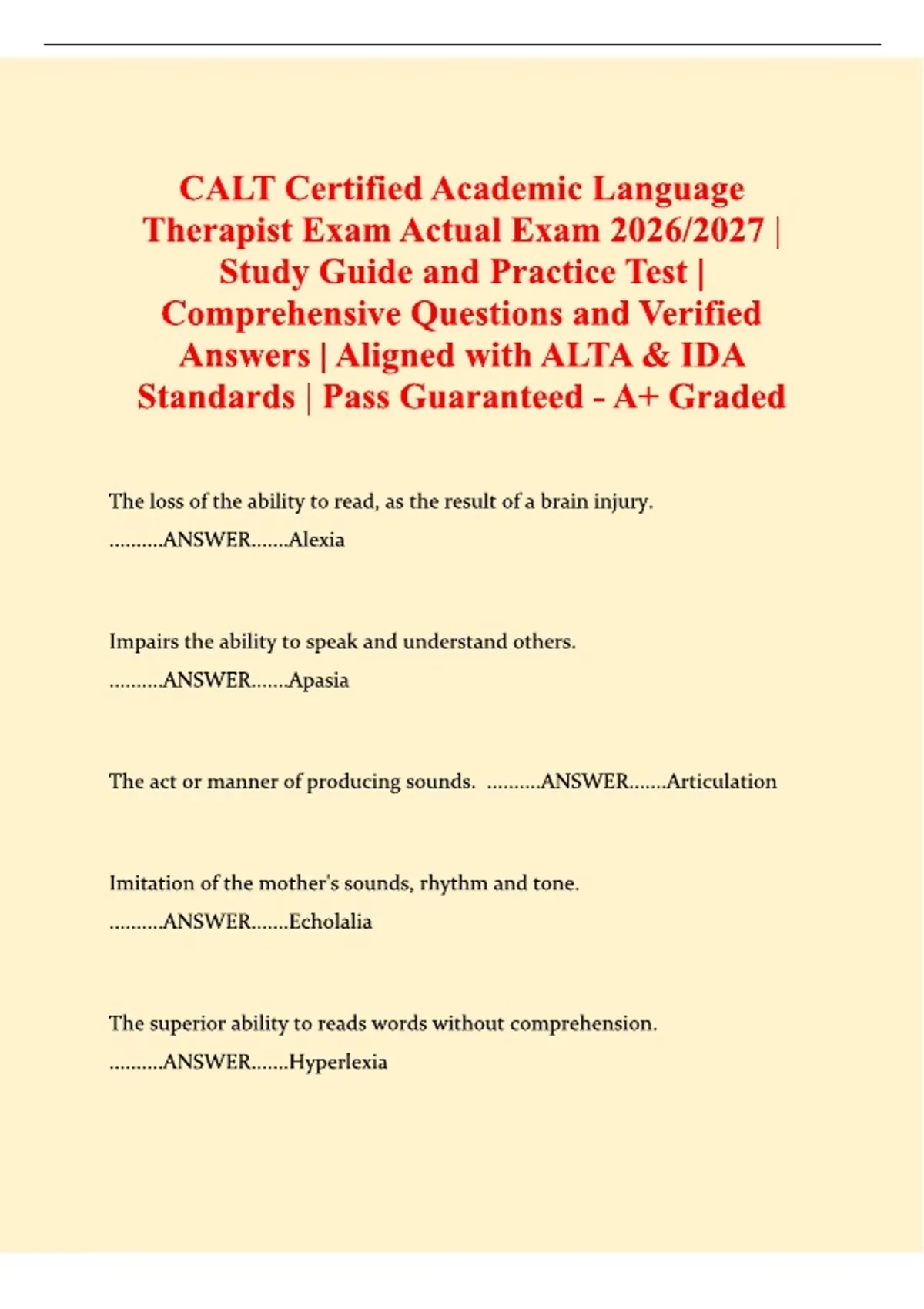 CALT Certified Academic Language Therapist Exam Actual Exam 2026/2027 | Study Guide and Practice Test | Comprehensive Questions and Verified Answers | Aligned with ALTA & IDA Standards | Pass Guaranteed - A+ Graded

The loss of the ability to read, as the result of a brain injury. ..........ANSWER.......Alexia

Impairs the ability to speak and understand others. ..........ANSWER.......Apasia

The act or manner of producing sounds. ..........ANSWER.......Articulation

Imitation of the mother's sounds, rhythm and tone. ..........ANSWER.......Echolalia

The superior ability to reads words without comprehension. ..........ANSWER.......Hyperlexia